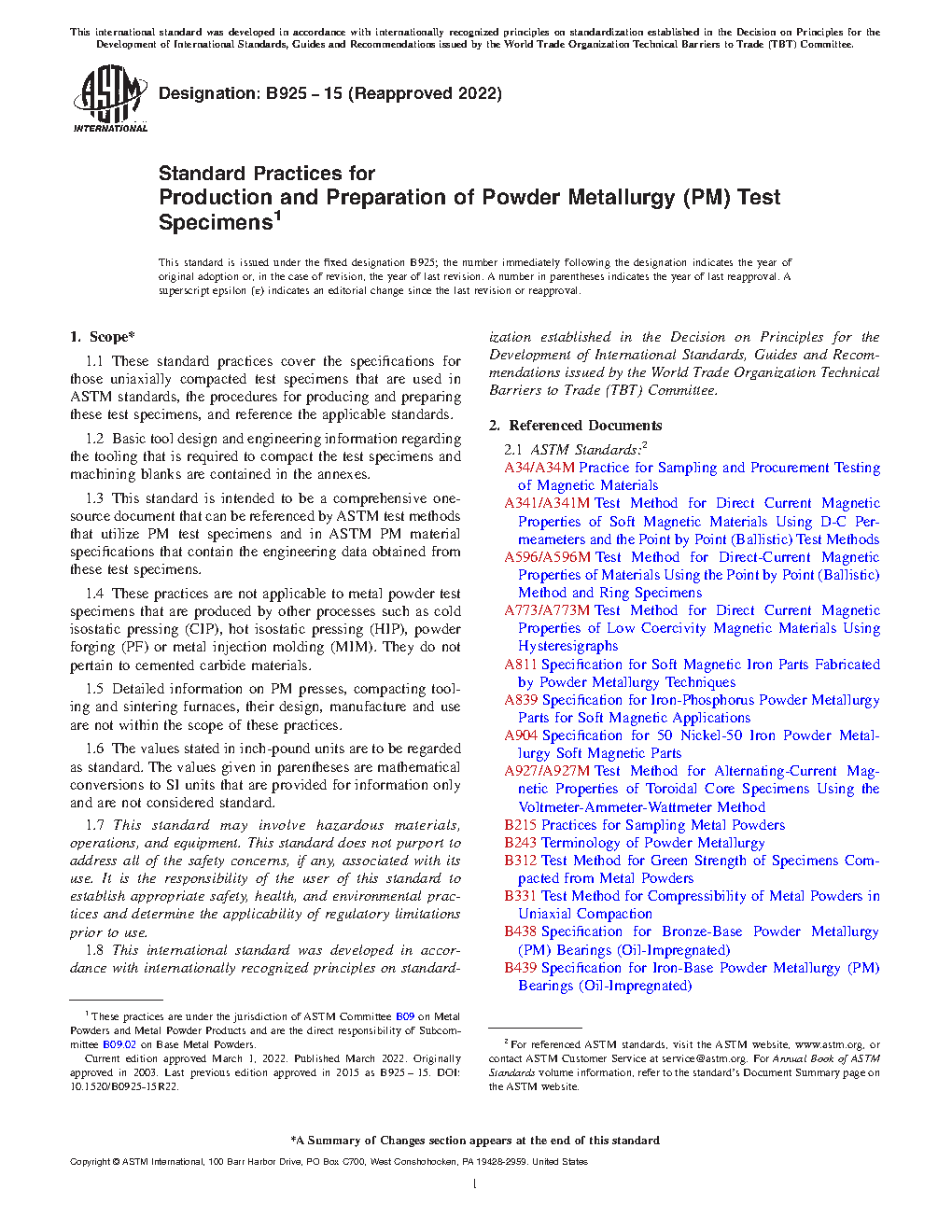 This international standard was developed in accordance with internationally recognized principles on standardization established in the Decision on Principles for the Development of International Standards, Guides and Recommendations issued by the World Trade Organization Technical Barriers to Trade (TBT) Committee.

ASTM INTERNATIONAL

Designation: B925 − 15 (Reapproved 2022)

Standard Practices for
Production and Preparation of Powder Metallurgy (PM) Test Specimens$^1$

This standard is issued under the fixed designation B925; the number immediately following the designation indicates the year of original adoption or, in the case of revision, the year of last revision. A number in parentheses indicates the year of last reapproval. A superscript epsilon (ε) indicates an editorial change since the last revision or reapproval.

1. Scope*

1.1 These standard practices cover the specifications for those uniaxially compacted test specimens that are used in ASTM standards, the procedures for producing and preparing these test specimens, and reference the applicable standards.

1.2 Basic tool design and engineering information regarding the tooling that is required to compact the test specimens and machining blanks are contained in the annexes.

1.3 This standard is intended to be a comprehensive one-source document that can be referenced by ASTM test methods that utilize PM test specimens and in ASTM PM material specifications that contain the engineering data obtained from these test specimens.

1.4 These practices are not applicable to metal powder test specimens that are produced by other processes such as cold isostatic pressing (CIP), hot isostatic pressing (HIP), powder forging (PF) or metal injection molding (MIM). They do not pertain to cemented carbide materials.

1.5 Detailed information on PM presses, compacting tooling and sintering furnaces, their design, manufacture and use are not within the scope of these practices.

1.6 The values stated in inch-pound units are to be regarded as standard. The values given in parentheses are mathematical conversions to SI units that are provided for information only and are not considered standard.

1.7 This standard may involve hazardous materials, operations, and equipment. This standard does not purport to address all of the safety concerns, if any, associated with its use. It is the responsibility of the user of this standard to establish appropriate safety, health, and environmental practices and determine the applicability of regulatory limitations prior to use.

1.8 This international standard was developed in accordance with internationally recognized principles on standardization established in the Decision on Principles for the Development of International Standards, Guides and Recommendations issued by the World Trade Organization Technical Barriers to Trade (TBT) Committee.

2. Referenced Documents

2.1 ASTM Standards:$^2$
A34/A34M Practice for Sampling and Procurement Testing of Magnetic Materials
A341/A341M Test Method for Direct Current Magnetic Properties of Soft Magnetic Materials Using D-C Permeameters and the Point by Point (Ballistic) Test Methods
A596/A596M Test Method for Direct-Current Magnetic Properties of Materials Using the Point by Point (Ballistic) Method and Ring Specimens
A773/A773M Test Method for Direct Current Magnetic Properties of Low Coercivity Magnetic Materials Using Hysteresigraphs
A811 Specification for Soft Magnetic Iron Parts Fabricated by Powder Metallurgy Techniques
A839 Specification for Iron-Phosphorus Powder Metallurgy Parts for Soft Magnetic Applications
A904 Specification for 50 Nickel-50 Iron Powder Metallurgy Soft Magnetic Parts
A927/A927M Test Method for Alternating-Current Magnetic Properties of Toroidal Core Specimens Using the Voltmeter-Ammeter-Wattmeter Method
B215 Practices for Sampling Metal Powders
B243 Terminology of Powder Metallurgy
B312 Test Method for Green Strength of Specimens Compacted from Metal Powders
B331 Test Method for Compressibility of Metal Powders in Uniaxial Compaction
B438 Specification for Bronze-Base Powder Metallurgy (PM) Bearings (Oil-Impregnated)
B439 Specification for Iron-Base Powder Metallurgy (PM) Bearings (Oil-Impregnated)

$^1$ These practices are under the jurisdiction of ASTM Committee B09 on Metal Powders and Metal Powder Products and are the direct responsibility of Subcommittee B09.02 on Base Metal Powders.
Current edition approved March 1, 2022. Published March 2022. Originally approved in 2003. Last previous edition approved in 2015 as B925 – 15. DOI: 10.1520/B0925-15R22.

$^2$ For referenced ASTM standards, visit the ASTM website, www.astm.org, or contact ASTM Customer Service at service@astm.org. For Annual Book of ASTM Standards volume information, refer to the standard's Document Summary page on the ASTM website.

*A Summary of Changes section appears at the end of this standard

Copyright © ASTM International, 100 Barr Harbor Drive, PO Box C700, West Conshohocken, PA 19428-2959. United States

1